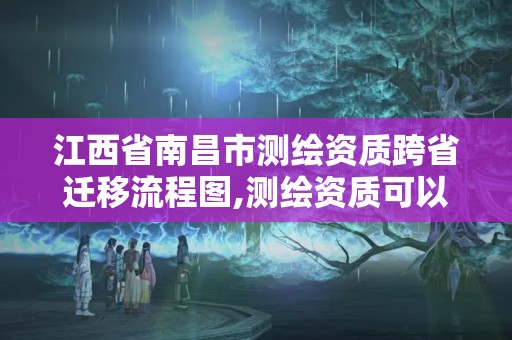 江西省南昌市测绘资质跨省迁移流程图,测绘资质可以